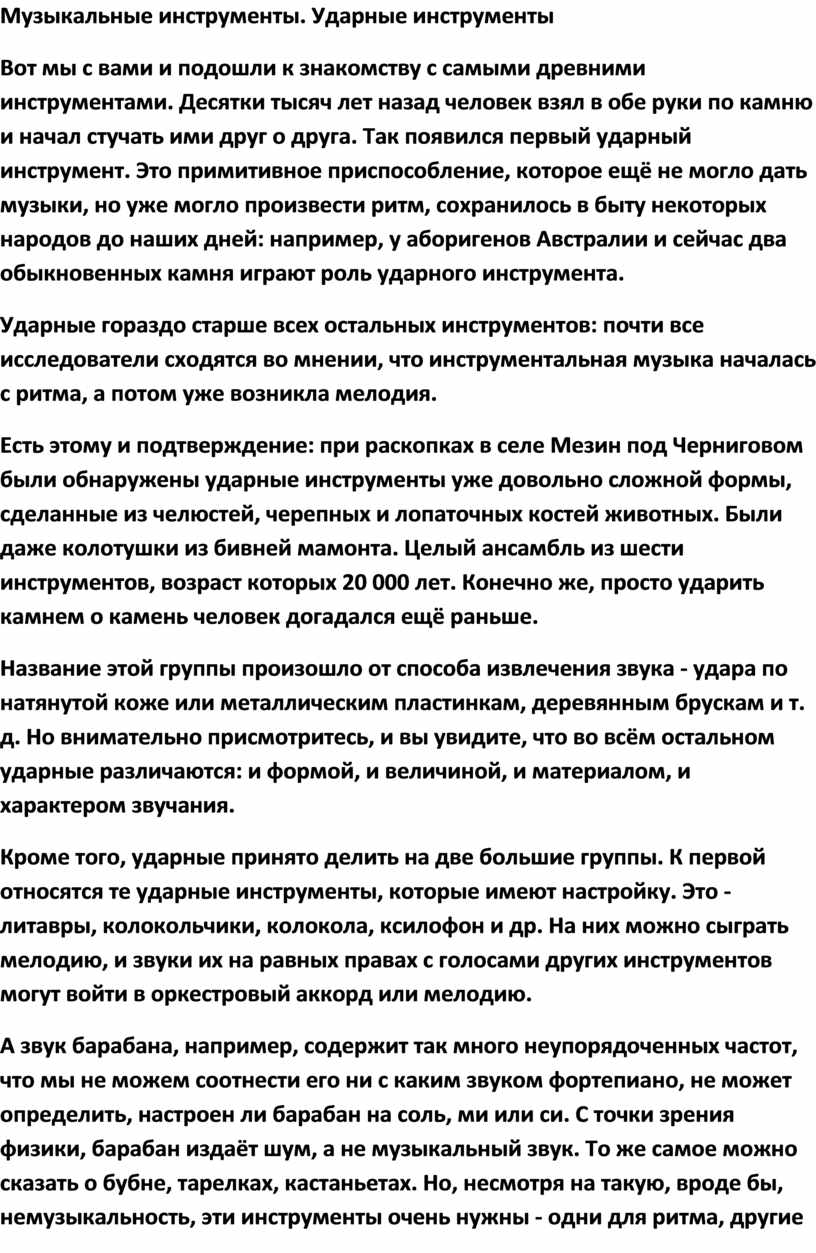 Музыкальные инструменты. Ударные инструменты

Вот мы с вами и подошли к знакомству с самыми древними инструментами. Десятки тысяч лет назад человек взял в обе руки по камню и начал стучать ими друг о друга. Так появился первый ударный инструмент. Это примитивное приспособление, которое ещё не могло дать музыки, но уже могло произвести ритм, сохранилось в быту некоторых народов до наших дней: например, у аборигенов Австралии и сейчас два обыкновенных камня играют роль ударного инструмента.

Ударные гораздо старше всех остальных инструментов: почти все исследователи сходятся во мнении, что инструментальная музыка началась с ритма, а потом уже возникла мелодия.

Есть этому и подтверждение: при раскопках в селе Мезин под Черниговом были обнаружены ударные инструменты уже довольно сложной формы, сделанные из челюстей, черепных и лопаточных костей животных. Были даже колотушки из бивней мамонта. Целый ансамбль из шести инструментов, возраст которых 20 000 лет. Конечно же, просто ударить камнем о камень человек догадался ещё раньше.

Название этой группы произошло от способа извлечения звука - удара по натянутой коже или металлическим пластинкам, деревянным брускам и т. д. Но внимательно присмотритесь, и вы увидите, что во всём остальном ударные различаются: и формой, и величиной, и материалом, и характером звучания.

Кроме того, ударные принято делить на две большие группы. К первой относятся те ударные инструменты, которые имеют настройку. Это - литавры, колокольчики, колокола, ксилофон и др. На них можно сыграть мелодию, и звуки их на равных правах с голосами других инструментов могут войти в оркестровый аккорд или мелодию.

А звук барабана, например, содержит так много неупорядоченных частот, что мы не можем соотнести его ни с каким звуком фортепиано, не может определить, настроен ли барабан на соль, ми или си. С точки зрения физики, барабан издаёт шум, а не музыкальный звук. То же самое можно сказать о бубне, тарелках, кастаньетах. Но, несмотря на такую, вроде бы, немузыкальность, эти инструменты очень нужны - одни для ритма, другие